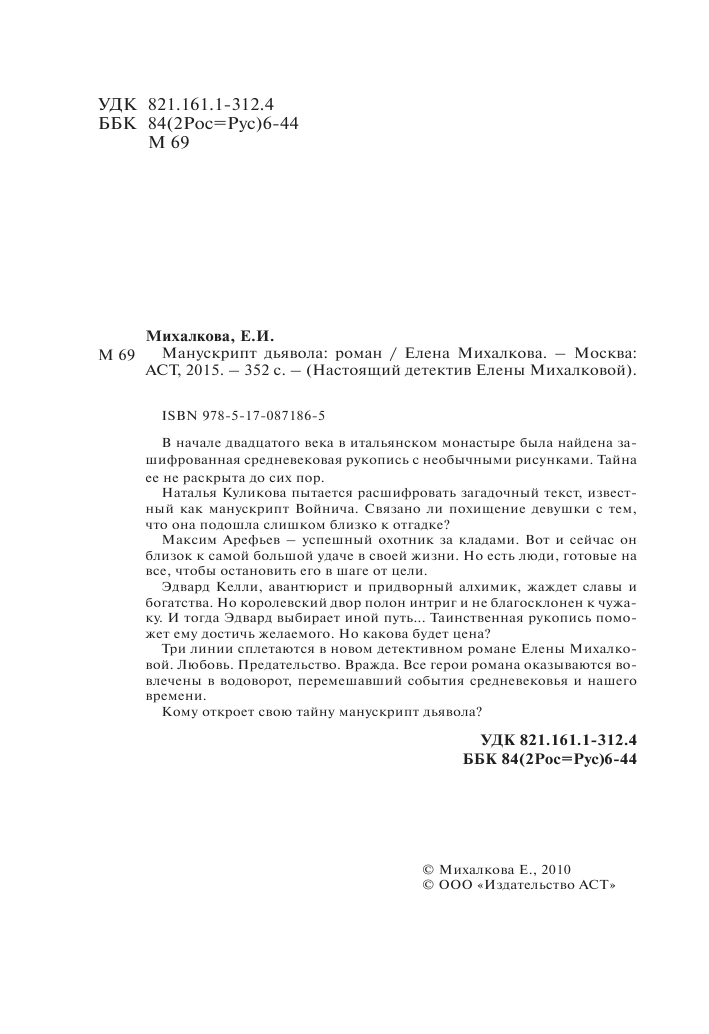 УДК 821.161.1-312.4
ББК 84(2Рос=Рус)6-44
М 69

Михалкова, Е.И.

М 69 Манускрипт дьявола: роман / Елена Михалкова. – Москва: АСТ, 2015. – 352 с. – (Настоящий детектив Елены Михалковой).

ISBN 978-5-17-087186-5

В начале двадцатого века в итальянском монастыре была найдена зашифрованная средневековая рукопись с необычными рисунками. Тайна ее не раскрыта до сих пор.

Наталья Куликова пытается расшифровать загадочный текст, известный как манускрипт Войнича. Связано ли похищение девушки с тем, что она подошла слишком близко к отгадке?

Максим Арефьев – успешный охотник за кладами. Вот и сейчас он близок к самой большой удаче в своей жизни. Но есть люди, готовые на все, чтобы остановить его в шаге от цели.

Эдвард Келли, авантюрист и придворный алхимик, жаждет славы и богатства. Но королевский двор полон интриг и не благосклонен к чужаку. И тогда Эдвард выбирает иной путь... Таинственная рукопись поможет ему достичь желаемого. Но какова будет цена?

Три линии сплетаются в новом детективном романе Елены Михалковой. Любовь. Предательство. Вражда. Все герои романа оказываются вовлечены в водоворот, перемешавший события средневековья и нашего времени.

Кому откроет свою тайну манускрипт дьявола?

УДК 821.161.1-312.4
ББК 84(2Рос=Рус)6-44

© Михалкова Е., 2010
© ООО «Издательство АСТ»